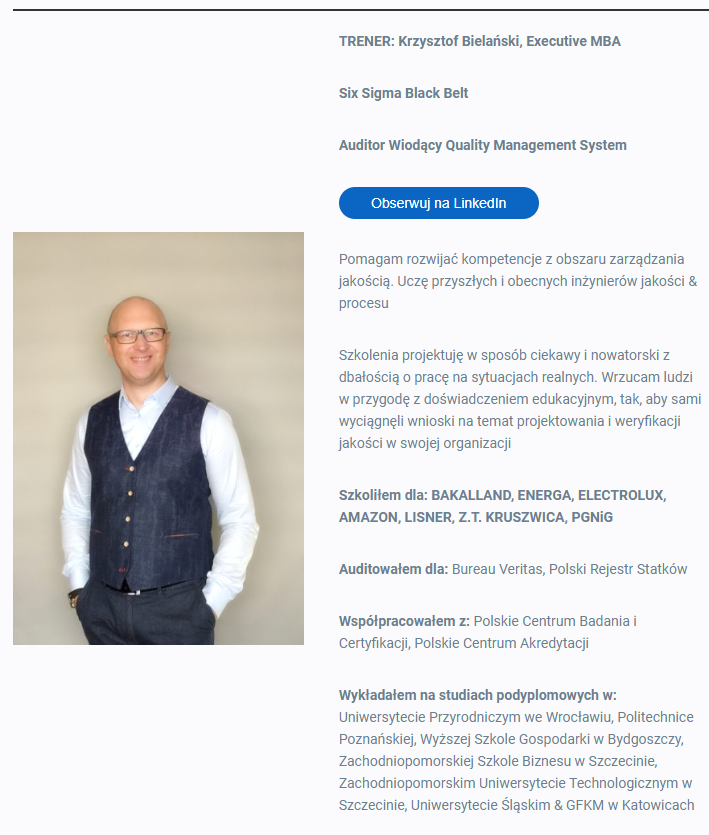 TRENER: Krzysztof Bielański, Executive MBA

Six Sigma Black Belt

Auditor Wiodący Quality Management System

Obserwuj na LinkedIn

Pomagam rozwijać kompetencje z obszaru zarządzania jakością. Uczę przyszłych i obecnych inżynierów jakości & procesu

Szkolenia projektuję w sposób ciekawy i nowatorski z dbałością o pracę na sytuacjach realnych. Wrzucam ludzi w przygodę z doświadczeniem edukacyjnym, tak, aby sami wyciągnęli wnioski na temat projektowania i weryfikacji jakości w swojej organizacji

Szkoliłem dla: BAKALLAND, ENERGA, ELECTROLUX, AMAZON, LISNER, Z.T. KRUSZWICA, PGNiG

Auditowałem dla: Bureau Veritas, Polski Rejestr Statków

Współpracowałem z: Polskie Centrum Badania i Certyfikacji, Polskie Centrum Akredytacji

Wykładałem na studiach podyplomowych w: Uniwersytecie Przyrodniczym we Wrocławiu, Politechnice Poznańskiej, Wyższej Szkole Gospodarki w Bydgoszczy, Zachodniopomorskiej Szkole Biznesu w Szczecinie, Zachodniopomorskim Uniwersytecie Technologicznym w Szczecinie, Uniwersytecie Śląskim & GFKM w Katowicach